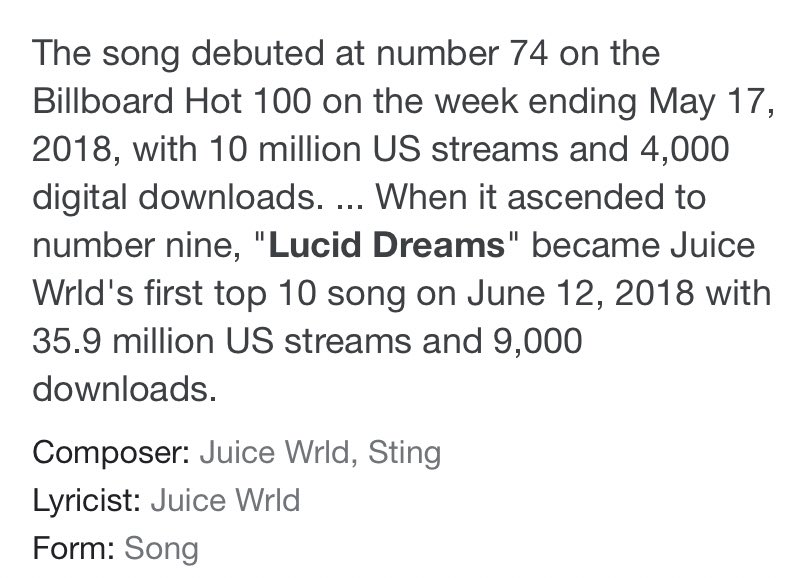 The song debuted at number 74 on the Billboard Hot 100 on the week ending May 17, 2018, with 10 million US streams and 4,000 digital downloads. ... When it ascended to number nine, "Lucid Dreams" became Juice Wrld's first top 10 song on June 12, 2018 with 35.9 million US streams and 9,000 downloads.

Composer: Juice Wrld, Sting
Lyricist: Juice Wrld
Form: Song